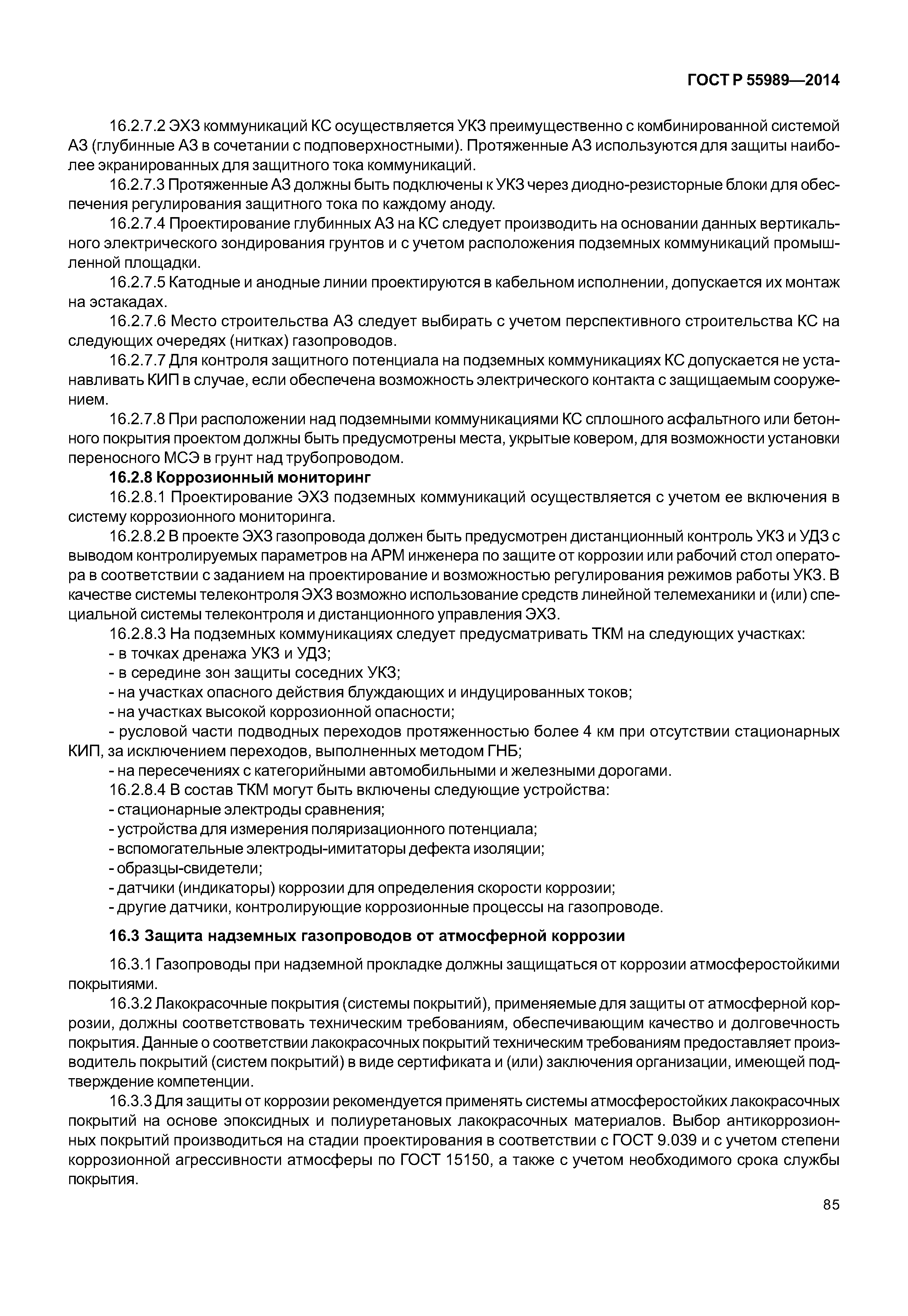 ГОСТ Р 55989—2014

16.2.7.2 ЭХЗ коммуникаций КС осуществляется УКЗ преимущественно с комбинированной системой АЗ (глубинные АЗ в сочетании с подповерхностными). Протяженные АЗ используются для защиты наиболее экранированных для защитного тока коммуникаций.

16.2.7.3 Протяженные АЗ должны быть подключены к УКЗ через диодно-резисторные блоки для обеспечения регулирования защитного тока по каждому аноду.

16.2.7.4 Проектирование глубинных АЗ на КС следует производить на основании данных вертикального электрического зондирования грунтов и с учетом расположения подземных коммуникаций промышленной площадки.

16.2.7.5 Катодные и анодные линии проектируются в кабельном исполнении, допускается их монтаж на эстакадах.

16.2.7.6 Место строительства АЗ следует выбирать с учетом перспективного строительства КС на следующих очередях (нитках) газопроводов.

16.2.7.7 Для контроля защитного потенциала на подземных коммуникациях КС допускается не устанавливать КИП в случае, если обеспечена возможность электрического контакта с защищаемым сооружением.

16.2.7.8 При расположении над подземными коммуникациями КС сплошного асфальтного или бетонного покрытия проектом должны быть предусмотрены места, укрытые ковером, для возможности установки переносного МСЭ в грунт над трубопроводом.

16.2.8 Коррозионный мониторинг

16.2.8.1 Проектирование ЭХЗ подземных коммуникаций осуществляется с учетом ее включения в систему коррозионного мониторинга.

16.2.8.2 В проекте ЭХЗ газопровода должен быть предусмотрен дистанционный контроль УКЗ и УДЗ с выводом контролируемых параметров на АРМ инженера по защите от коррозии или рабочий стол оператора в соответствии с заданием на проектирование и возможностью регулирования режимов работы УКЗ. В качестве системы телеконтроля ЭХЗ возможно использование средств линейной телемеханики и (или) специальной системы телеконтроля и дистанционного управления ЭХЗ.

16.2.8.3 На подземных коммуникациях следует предусматривать ТКМ на следующих участках:
- в точках дренажа УКЗ и УДЗ;
- в середине зон защиты соседних УКЗ;
- на участках опасного действия блуждающих и индуцированных токов;
- на участках высокой коррозионной опасности;
- русловой части подводных переходов протяженностью более 4 км при отсутствии стационарных КИП, за исключением переходов, выполненных методом ГНБ;
- на пересечениях с категорийными автомобильными и железными дорогами.

16.2.8.4 В состав ТКМ могут быть включены следующие устройства:
- стационарные электроды сравнения;
- устройства для измерения поляризационного потенциала;
- вспомогательные электроды-имитаторы дефекта изоляции;
- образцы-свидетели;
- датчики (индикаторы) коррозии для определения скорости коррозии;
- другие датчики, контролирующие коррозионные процессы на газопроводе.

16.3 Защита надземных газопроводов от атмосферной коррозии

16.3.1 Газопроводы при надземной прокладке должны защищаться от коррозии атмосферостойкими покрытиями.

16.3.2 Лакокрасочные покрытия (системы покрытий), применяемые для защиты от атмосферной коррозии, должны соответствовать техническим требованиям, обеспечивающим качество и долговечность покрытия. Данные о соответствии лакокрасочных покрытий техническим требованиям предоставляет производитель покрытий (систем покрытий) в виде сертификата и (или) заключения организации, имеющей подтверждение компетенции.

16.3.3 Для защиты от коррозии рекомендуется применять системы атмосферостойких лакокрасочных покрытий на основе эпоксидных и полиуретановых лакокрасочных материалов. Выбор антикоррозионных покрытий производиться на стадии проектирования в соответствии с ГОСТ 9.039 и с учетом степени коррозионной агрессивности атмосферы по ГОСТ 15150, а также с учетом необходимого срока службы покрытия.

85